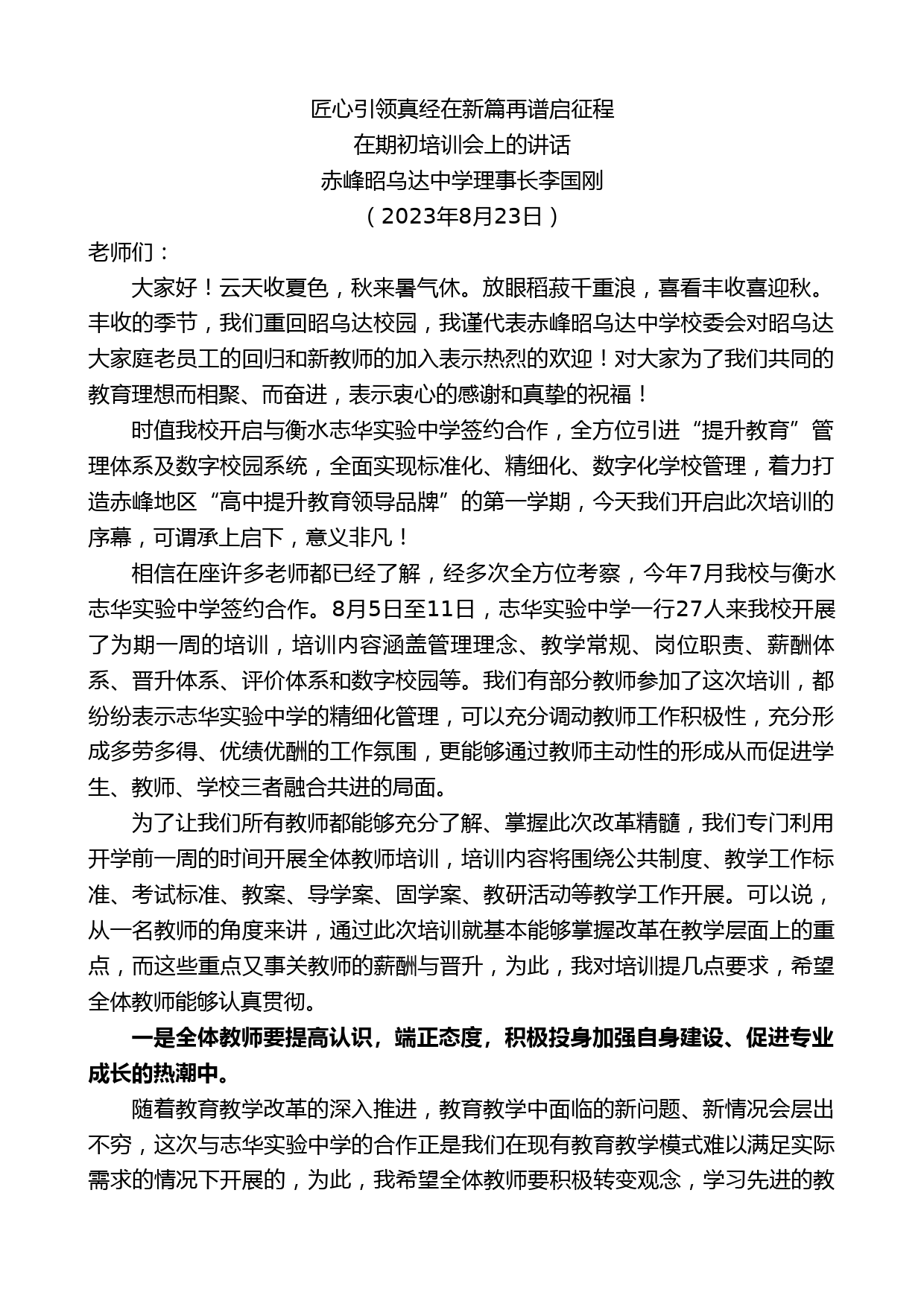 匠心引领真经在新篇再谱启征程
在期初培训会上的讲话
赤峰昭乌达中学理事长李国刚
（2023年8月23日）

老师们：

大家好！云天收夏色，秋来暑气休。放眼稻菽千重浪，喜看丰收喜迎秋。丰收的季节，我们重回昭乌达校园，我谨代表赤峰昭乌达中学校委会对昭乌达大家庭老员工的回归和新教师的加入表示热烈的欢迎！对大家为了我们共同的教育理想而相聚、而奋进，表示衷心的感谢和真挚的祝福！

时值我校开启与衡水志华实验中学签约合作，全方位引进“提升教育”管理体系及数字校园系统，全面实现标准化、精细化、数字化学校管理，着力打造赤峰地区“高中提升教育领导品牌”的第一学期，今天我们开启此次培训的序幕，可谓承上启下，意义非凡！

相信在座许多老师都已经了解，经多次全方位考察，今年7月我校与衡水志华实验中学签约合作。8月5日至11日，志华实验中学一行27人来我校开展了为期一周的培训，培训内容涵盖管理理念、教学常规、岗位职责、薪酬体系、晋升体系、评价体系和数字校园等。我们有部分教师参加了这次培训，都纷纷表示志华实验中学的精细化管理，可以充分调动教师工作积极性，充分形成多劳多得、优绩优酬的工作氛围，更能够通过教师主动性的形成从而促进学生、教师、学校三者融合共进的局面。

为了让我们所有教师都能够充分了解、掌握此次改革精髓，我们专门利用开学前一周的时间开展全体教师培训，培训内容将围绕公共制度、教学工作标准、考试标准、教案、导学案、固学案、教研活动等教学工作开展。可以说，从一名教师的角度来讲，通过此次培训就基本能够掌握改革在教学层面上的重点，而这些重点又事关教师的薪酬与晋升，为此，我对培训提几点要求，希望全体教师能够认真贯彻。

一是全体教师要提高认识，端正态度，积极投身加强自身建设、促进专业成长的热潮中。

随着教育教学改革的深入推进，教育教学中面临的新问题、新情况会层出不穷，这次与志华实验中学的合作正是我们在现有教育教学模式难以满足实际需求的情况下开展的，为此，我希望全体教师要积极转变观念，学习先进的教